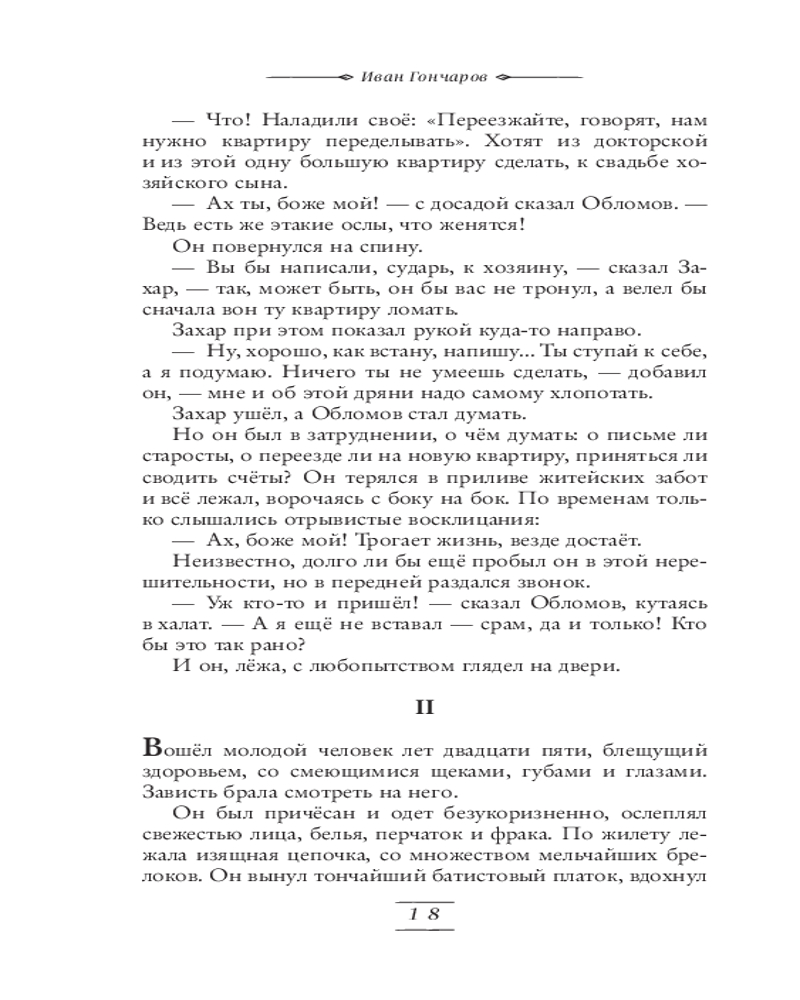 Иван Гончаров

— Что! Наладили своё: «Переезжайте, говорят, нам нужно квартиру переделывать». Хотят из докторской и из этой одну большую квартиру сделать, к свадьбе хозяйского сына.

— Ах ты, боже мой! — с досадой сказал Обломов. — Ведь есть же этакие ослы, что женятся!

Он повернулся на спину.

— Вы бы написали, сударь, к хозяину, — сказал Захар, — так, может быть, он бы вас не тронул, а велел бы сначала вон ту квартиру ломать.

Захар при этом показал рукой куда-то направо.

— Ну, хорошо, как встану, напишу... Ты ступай к себе, а я подумаю. Ничего ты не умеешь сделать, — добавил он, — мне и об этой дряни надо самому хлопотать.

Захар ушёл, а Обломов стал думать.

Но он был в затруднении, о чём думать: о письме ли старосты, о переезде ли на новую квартиру, приняться ли сводить счёты? Он терялся в приливе житейских забот и всё лежал, ворочаясь с боку на бок. По временам только слышались отрывистые восклицания:

— Ах, боже мой! Трогает жизнь, везде достаёт.

Неизвестно, долго ли бы ещё пробыл он в этой нерешительности, но в передней раздался звонок.

— Уж кто-то и пришёл! — сказал Обломов, кутаясь в халат. — А я ещё не вставал — срам, да и только! Кто бы это так рано?

И он, лёжа, с любопытством глядел на двери.

II

Вошёл молодой человек лет двадцати пяти, блещущий здоровьем, со смеющимися щеками, губами и глазами. Зависть брала смотреть на него.

Он был причёсан и одет безукоризненно, ослеплял свежестью лица, белья, перчаток и фрака. По жилету лежала изящная цепочка, со множеством мельчайших брелоков. Он вынул тончайший батистовый платок, вдохнул

18